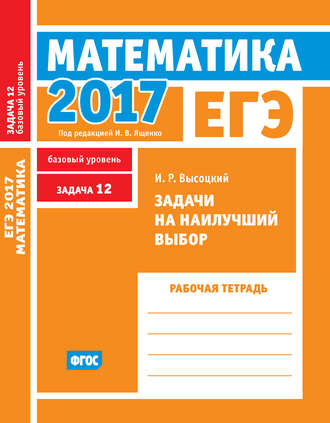 ЗАДАЧА 12
базовый уровень

ЕГЭ 2017
МАТЕМАТИКА

МАТЕМАТИКА

2017

ЕГЭ

Под редакцией И. В. Ященко

базовый уровень

ЗАДАЧА 12

И. Р. Высоцкий

ЗАДАЧИ НА НАИЛУЧШИЙ ВЫБОР

РАБОЧАЯ ТЕТРАДЬ

ФГОС